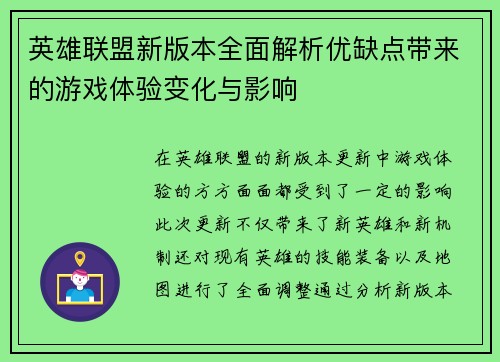 英雄联盟新版本全面解析优缺点带来的游戏体验变化与影响

在英雄联盟的新版本更新中游戏体验的方方面面都受到了一定的影响此次更新不仅带来了新英雄和新机制还对现有英雄的技能装备以及地图进行了全面调整通过分析新版本